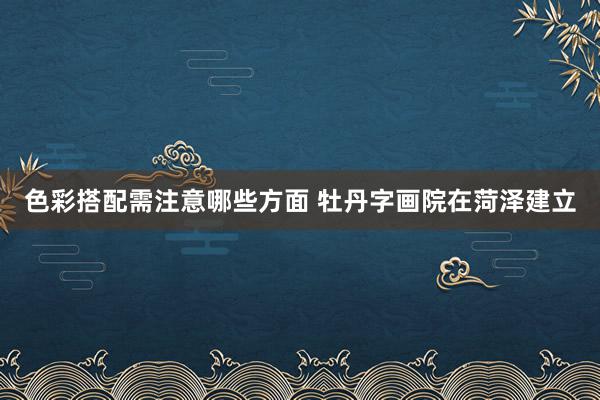 色彩搭配需注意哪些方面 牡丹字画院在菏泽建立